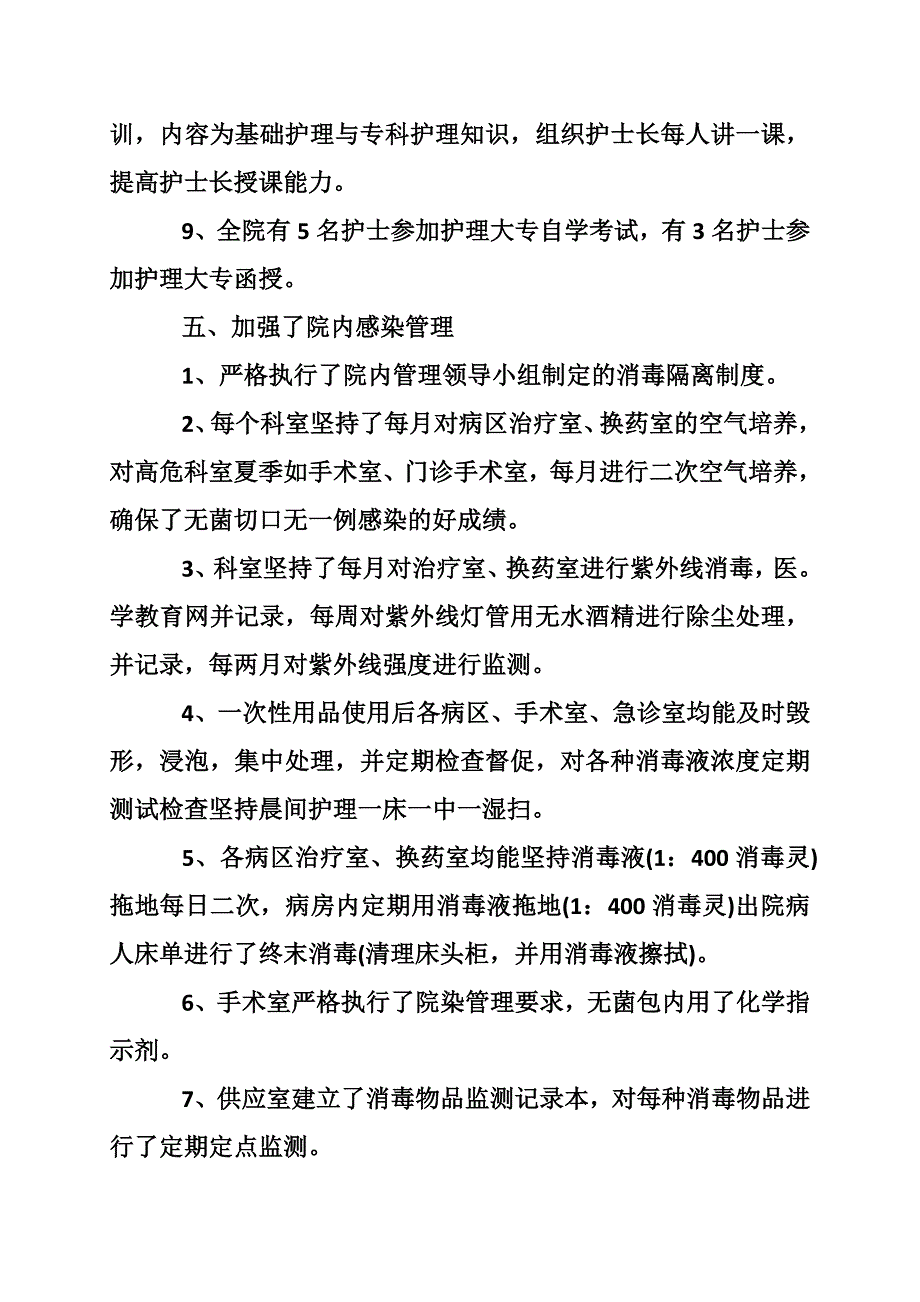 训，内容为基础护理与专科护理知识，组织护士长每人讲一课，提高护士长授课能力。

9、全院有 5 名护士参加护理大专自学考试，有 3 名护士参加护理大专函授。

五、加强了院内感染管理

1、严格执行了院内管理领导小组制定的消毒隔离制度。

2、每个科室坚持了每月对病区治疗室、换药室的空气培养，对高危科室夏季如手术室、门诊手术室，每月进行二次空气培养，确保了无菌切口无一例感染的好成绩。

3、科室坚持了每月对治疗室、换药室进行紫外线消毒，医。学教育网并记录，每周对紫外线灯管用无水酒精进行除尘处理，并记录，每两月对紫外线强度进行监测。

4、一次性用品使用后各病区、手术室、急诊室均能及时毁形，浸泡，集中处理，并定期检查督促，对各种消毒液浓度定期测试检查坚持晨间护理一床一中一湿扫。

5、各病区治疗室、换药室均能坚持消毒液(1：400 消毒灵)拖地每日二次，病房内定期用消毒液拖地(1：400 消毒灵)出院病人床单进行了终末消毒(清理床头柜，并用消毒液擦拭)。

6、手术室严格执行了院染管理要求，无菌包内用了化学指示剂。

7、供应室建立了消毒物品监测记录本，对每种消毒物品进行了定期定点监测。